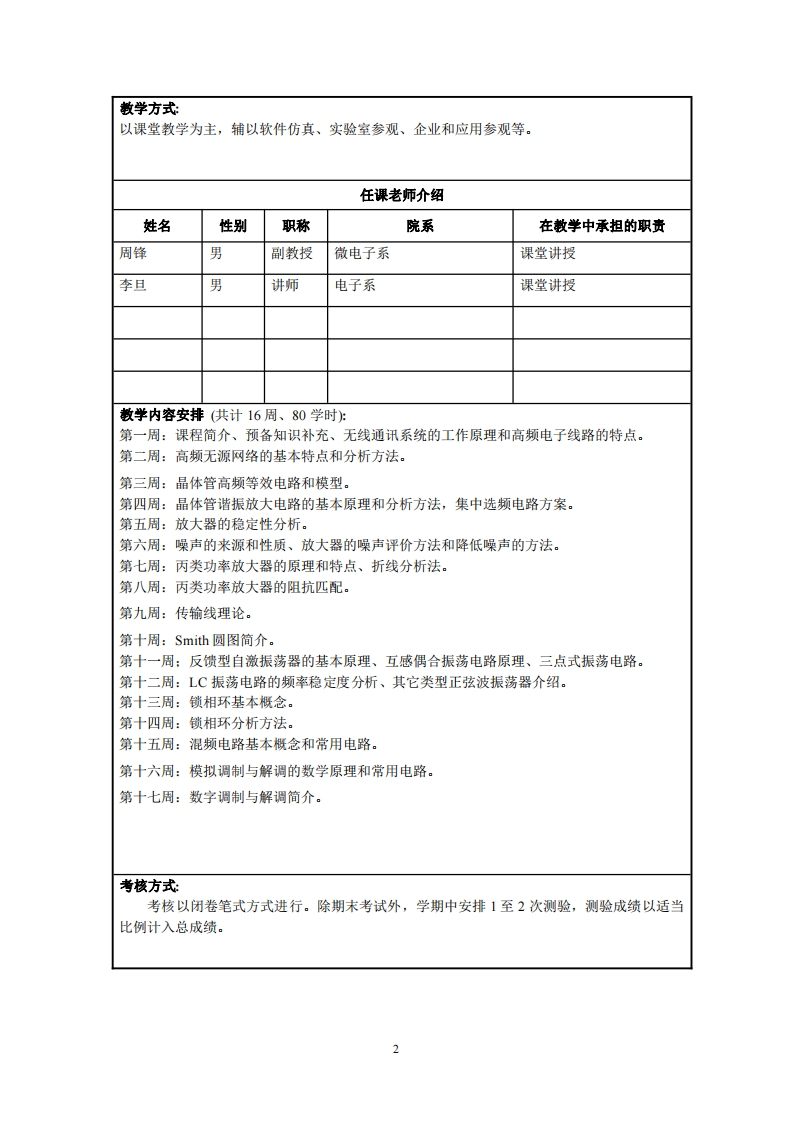 教学方式:
以课堂教学为主，辅以软件仿真、实验室参观、企业和应用参观等。

任课老师介绍

| 姓名 | 性别 | 职称 | 院系 | 在教学中承担的职责 |
|---|---|---|---|---|
| 周锋 | 男 | 副教授 | 微电子系 | 课堂讲授 |
| 李旦 | 男 | 讲师 | 电子系 | 课堂讲授 |
| | | | | |
| | | | | |
| | | | | |

教学内容安排 (共计 16 周、80 学时):
第一周：课程简介、预备知识补充、无线通讯系统的工作原理和高频电子线路的特点。
第二周：高频无源网络的基本特点和分析方法。
第三周：晶体管高频等效电路和模型。
第四周：晶体管谐振放大电路的基本原理和分析方法，集中选频电路方案。
第五周：放大器的稳定性分析。
第六周：噪声的来源和性质、放大器的噪声评价方法和降低噪声的方法。
第七周：丙类功率放大器的原理和特点、折线分析法。
第八周：丙类功率放大器的阻抗匹配。
第九周：传输线理论。
第十周：Smith 圆图简介。
第十一周：反馈型自激振荡器的基本原理、互感偶合振荡电路原理、三点式振荡电路。
第十二周：LC 振荡电路的频率稳定度分析、其它类型正弦波振荡器介绍。
第十三周：锁相环基本概念。
第十四周：锁相环分析方法。
第十五周：混频电路基本概念和常用电路。
第十六周：模拟调制与解调的数学原理和常用电路。
第十七周：数字调制与解调简介。

考核方式:
考核以闭卷笔式方式进行。除期末考试外，学期中安排 1 至 2 次测验，测验成绩以适当比例计入总成绩。

2